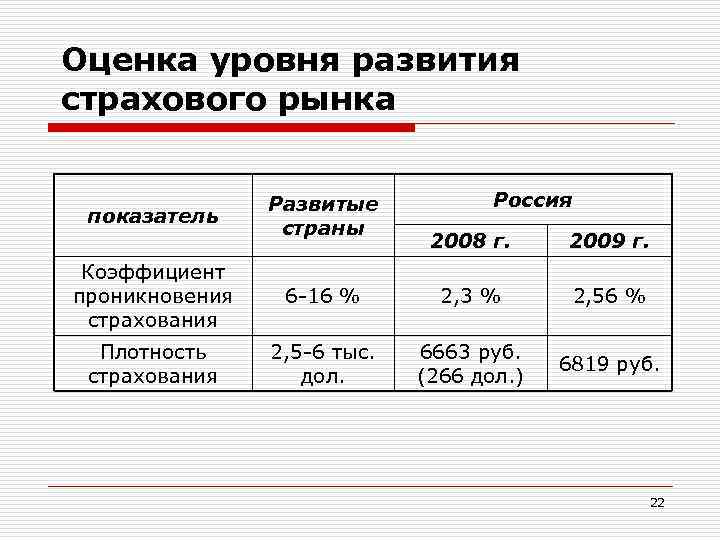 Оценка уровня развития страхового рынка

| показатель | Развитые страны | Россия 2008 г. | Россия 2009 г. |
|---|---|---|---|
| Коэффициент проникновения страхования | 6-16 % | 2,3 % | 2,56 % |
| Плотность страхования | 2,5-6 тыс. дол. | 6663 руб. (266 дол.) | 6819 руб. |

22